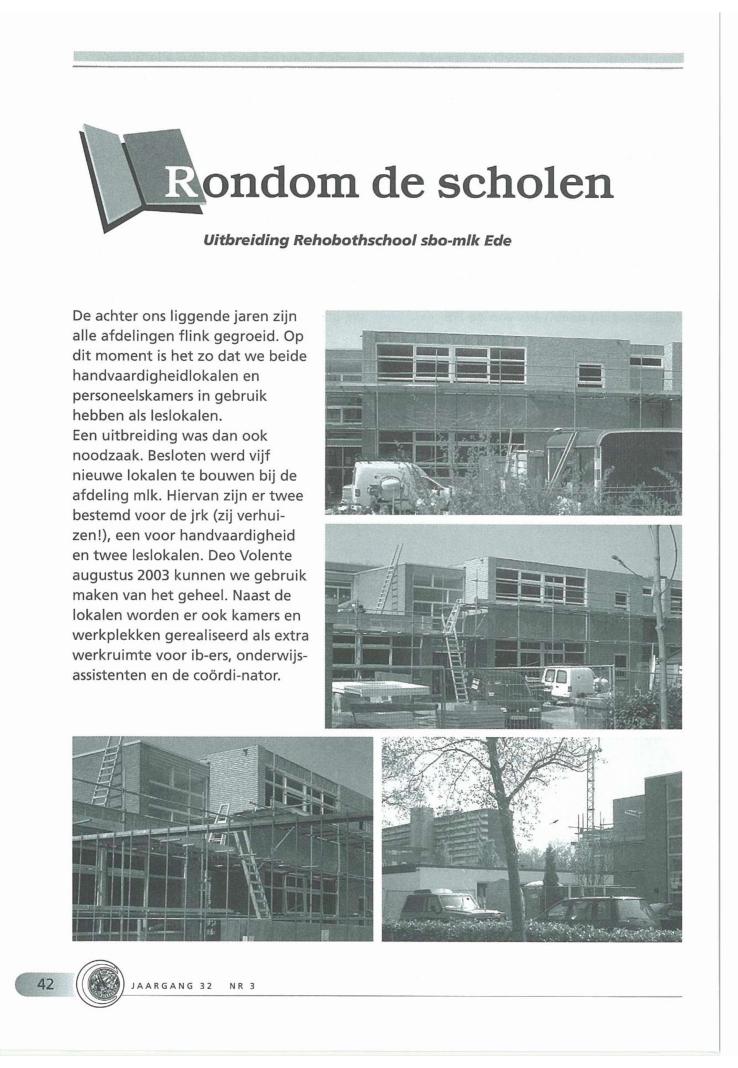 Rondom de scholen

Uitbreiding Rehobothschool sbo-mlk Ede

De achter ons liggende jaren zijn alle afdelingen flink gegroeid. Op dit moment is het zo dat we beide handvaardigheidlokalen en personeelskamers in gebruik hebben als leslokalen.
Een uitbreiding was dan ook noodzaak. Besloten werd vijf nieuwe lokalen te bouwen bij de afdeling mlk. Hiervan zijn er twee bestemd voor de jrk (zij verhuizen!), een voor handvaardigheid en twee leslokalen. Deo Volente augustus 2003 kunnen we gebruik maken van het geheel. Naast de lokalen worden er ook kamers en werkplekken gerealiseerd als extra werkruimte voor ib-ers, onderwijsassistenten en de coördi-nator.

42 JAARGANG 32 NR 3